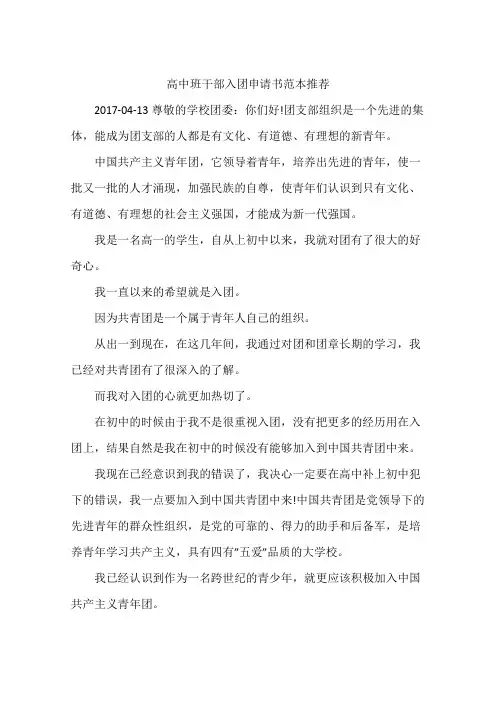 高中班干部入团申请书范本推荐

2017-04-13 尊敬的学校团委：你们好!团支部组织是一个先进的集体，能成为团支部的人都是有文化、有道德、有理想的新青年。

中国共产主义青年团，它领导着青年，培养出先进的青年，使一批又一批的人才涌现，加强民族的自尊，使青年们认识到只有文化、有道德、有理想的社会主义强国，才能成为新一代强国。

我是一名高一的学生，自从上初中以来，我就对团有了很大的好奇心。

我一直以来的希望就是入团。

因为共青团是一个属于青年人自己的组织。

从出一到现在，在这几年间，我通过对团和团章长期的学习，我已经对共青团有了很深入的了解。

而我对入团的心就更加热切了。

在初中的时候由于我不是很重视入团，没有把更多的经历用在入团上，结果自然是我在初中的时候没有能够加入到中国共青团中来。

我现在已经意识到我的错误了，我决心一定要在高中补上初中犯下的错误，我一点要加入到中国共青团中来!中国共青团是党领导下的先进青年的群众性组织，是党的可靠的、得力的助手和后备军，是培养青年学习共产主义，具有四有"五爱"品质的大学校。

我已经认识到作为一名跨世纪的青少年，就更应该积极加入中国共产主义青年团。